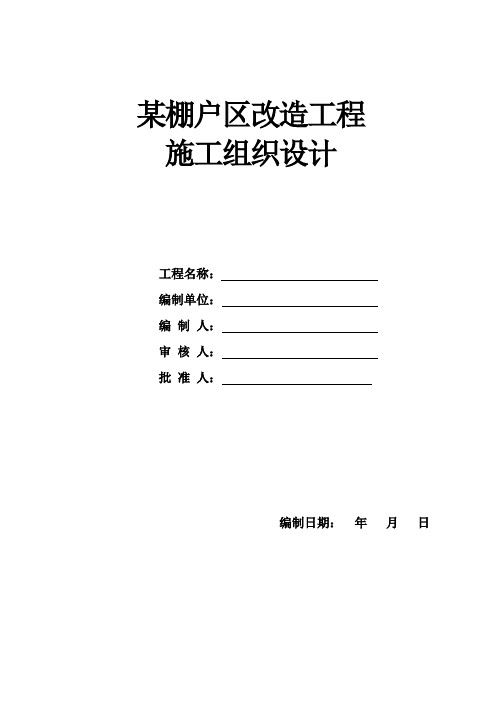 某棚户区改造工程
施工组织设计

工程名称：

编制单位：

编 制 人：

审 核 人：

批 准 人：

编制日期： 年 月 日